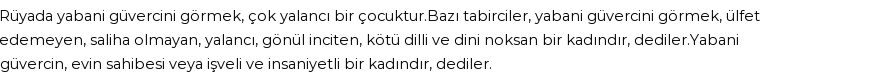 Rüyada yabani güvercini görmek, çok yalancı bir çocuktur.Bazı tabirciler, yabani güvercini görmek, ülfet edemeyen, saliha olmayan, yalancı, gönül inciten, kötü dilli ve dini noksan bir kadındır, dediler.Yabani güvercin, evin sahibesi veya işveli ve insaniyetli bir kadındır, dediler.